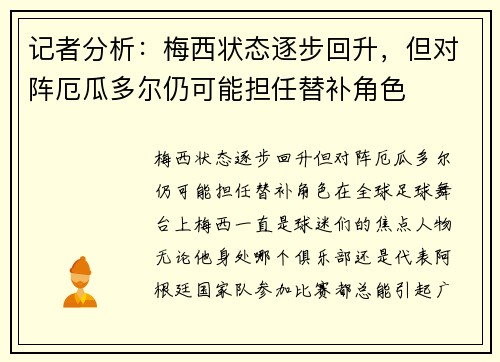 记者分析：梅西状态逐步回升，但对阵厄瓜多尔仍可能担任替补角色

梅西状态逐步回升但对阵厄瓜多尔仍可能担任替补角色在全球足球舞台上梅西一直是球迷们的焦点人物无论他身处哪个俱乐部还是代表阿根廷国家队参加比赛都总能引起广